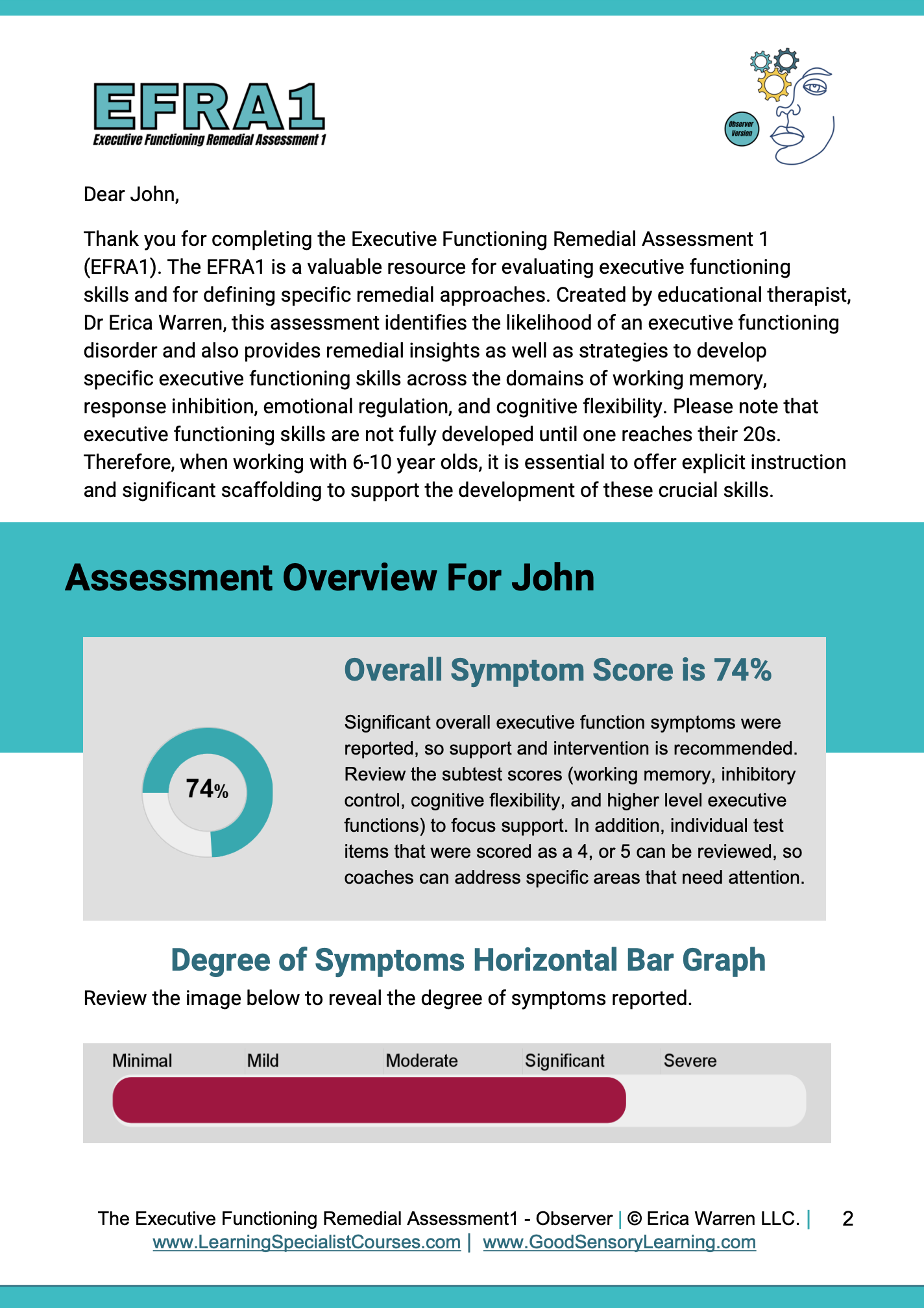 EFRA1
Executive Functioning Remedial Assessment 1

Observer Version

Dear John,

Thank you for completing the Executive Functioning Remedial Assessment 1 (EFRA1). The EFRA1 is a valuable resource for evaluating executive functioning skills and for defining specific remedial approaches. Created by educational therapist, Dr Erica Warren, this assessment identifies the likelihood of an executive functioning disorder and also provides remedial insights as well as strategies to develop specific executive functioning skills across the domains of working memory, response inhibition, emotional regulation, and cognitive flexibility. Please note that executive functioning skills are not fully developed until one reaches their 20s. Therefore, when working with 6-10 year olds, it is essential to offer explicit instruction and significant scaffolding to support the development of these crucial skills.

Assessment Overview For John

74%

Overall Symptom Score is 74%

Significant overall executive function symptoms were reported, so support and intervention is recommended. Review the subtest scores (working memory, inhibitory control, cognitive flexibility, and higher level executive functions) to focus support. In addition, individual test items that were scored as a 4, or 5 can be reviewed, so coaches can address specific areas that need attention.

Degree of Symptoms Horizontal Bar Graph

Review the image below to reveal the degree of symptoms reported.

Minimal Mild Moderate Significant Severe

The Executive Functioning Remedial Assessment1 - Observer | © Erica Warren LLC. | 2
www.LearningSpecialistCourses.com | www.GoodSensoryLearning.com